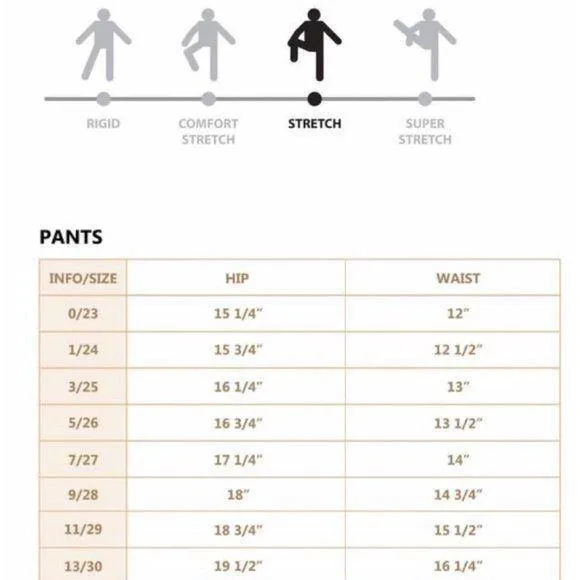 RIGID

COMFORT STRETCH

STRETCH

SUPER STRETCH

PANTS

| INFO/SIZE | HIP | WAIST |
|---|---|---|
| 0/23 | 15 1/4" | 12" |
| 1/24 | 15 3/4" | 12 1/2" |
| 3/25 | 16 1/4" | 13" |
| 5/26 | 16 3/4" | 13 1/2" |
| 7/27 | 17 1/4" | 14" |
| 9/28 | 18" | 14 3/4" |
| 11/29 | 18 3/4" | 15 1/2" |
| 13/30 | 19 1/2" | 16 1/4" |